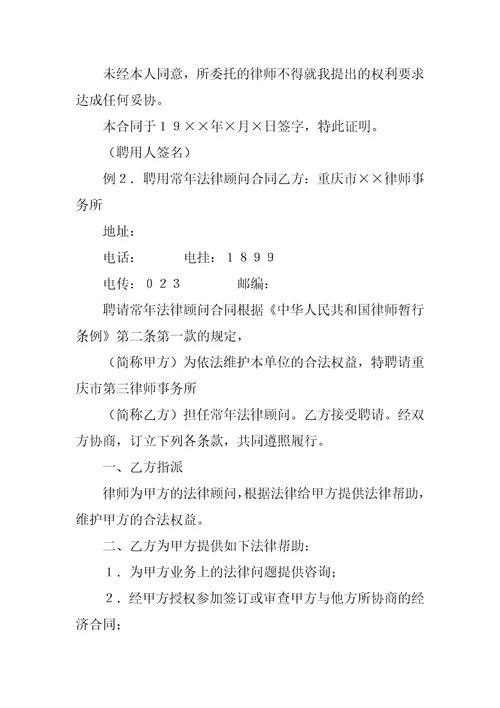 未经本人同意，所委托的律师不得就我提出的权利要求达成任何妥协。

本合同于１９××年×月×日签字，特此证明。

（聘用人签名）

例２．聘用常年法律顾问合同乙方：重庆市××律师事务所

地址：

电话：　　　电挂：１８９９

电传：０２３　　　邮编：

聘请常年法律顾问合同根据《中华人民共和国律师暂行条例》第二条第一款的规定，

（简称甲方）为依法维护本单位的合法权益，特聘请重庆市第三律师事务所

（简称乙方）担任常年法律顾问。乙方接受聘请。经双方协商，订立下列各条款，共同遵照履行。

一、乙方指派

律师为甲方的法律顾问，根据法律给甲方提供法律帮助，维护甲方的合法权益。

二、乙方为甲方提供如下法律帮助：

１．为甲方业务上的法律问题提供咨询；

２．经甲方授权参加签订或审查甲方与他方所协商的经济合同；